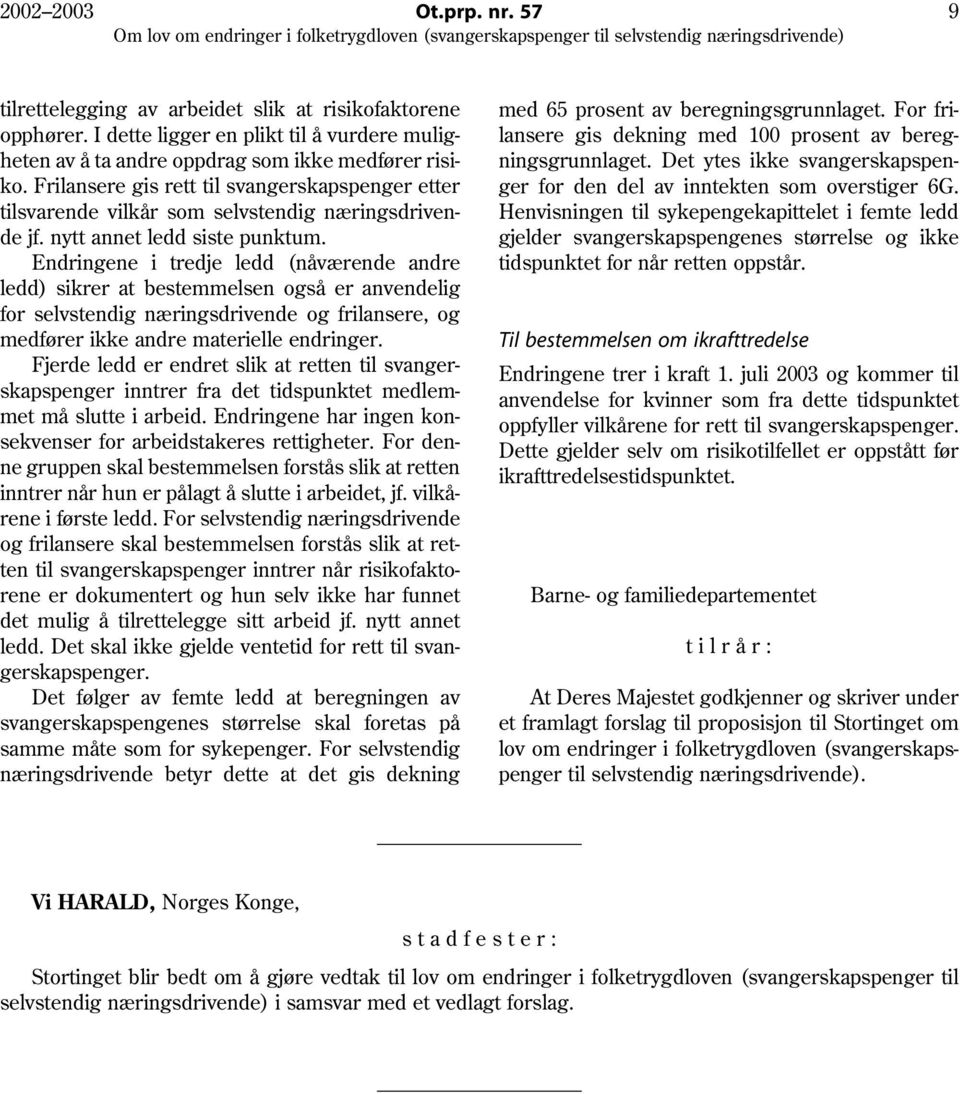 2002–2003 Ot.prp. nr. 57 9
Om lov om endringer i folketrygdloven (svangerskapspenger til selvstendig næringsdrivende)

tilrettelegging av arbeidet slik at risikofaktorene opphører. I dette ligger en plikt til å vurdere muligheten av å ta andre oppdrag som ikke medfører risiko. Frilansere gis rett til svangerskapspenger etter tilsvarende vilkår som selvstendig næringsdrivende jf. nytt annet ledd siste punktum.

Endringene i tredje ledd (nåværende andre ledd) sikrer at bestemmelsen også er anvendelig for selvstendig næringsdrivende og frilansere, og medfører ikke andre materielle endringer.

Fjerde ledd er endret slik at retten til svangerskapspenger inntrer fra det tidspunktet medlemmet må slutte i arbeid. Endringene har ingen konsekvenser for arbeidstakeres rettigheter. For denne gruppen skal bestemmelsen forstås slik at retten inntrer når hun er pålagt å slutte i arbeidet, jf. vilkårene i første ledd. For selvstendig næringsdrivende og frilansere skal bestemmelsen forstås slik at retten til svangerskapspenger inntrer når risikofaktorene er dokumentert og hun selv ikke har funnet det mulig å tilrettelegge sitt arbeid jf. nytt annet ledd. Det skal ikke gjelde ventetid for rett til svangerskapspenger.

Det følger av femte ledd at beregningen av svangerskapspengenes størrelse skal foretas på samme måte som for sykepenger. For selvstendig næringsdrivende betyr dette at det gis dekning med 65 prosent av beregningsgrunnlaget. For frilansere gis dekning med 100 prosent av beregningsgrunnlaget. Det ytes ikke svangerskapspenger for den del av inntekten som overstiger 6G. Henvisningen til sykepengekapittelet i femte ledd gjelder svangerskapspengenes størrelse og ikke tidspunktet for når retten oppstår.

Til bestemmelsen om ikrafttredelse

Endringene trer i kraft 1. juli 2003 og kommer til anvendelse for kvinner som fra dette tidspunktet oppfyller vilkårene for rett til svangerskapspenger. Dette gjelder selv om risikotilfellet er oppstått før ikrafttredelsestidspunktet.

Barne- og familiedepartementet

t i l r å r :

At Deres Majestet godkjenner og skriver under et framlagt forslag til proposisjon til Stortinget om lov om endringer i folketrygdloven (svangerskapspenger til selvstendig næringsdrivende).

Vi HARALD, Norges Konge,

s t a d f e s t e r :

Stortinget blir bedt om å gjøre vedtak til lov om endringer i folketrygdloven (svangerskapspenger til selvstendig næringsdrivende) i samsvar med et vedlagt forslag.